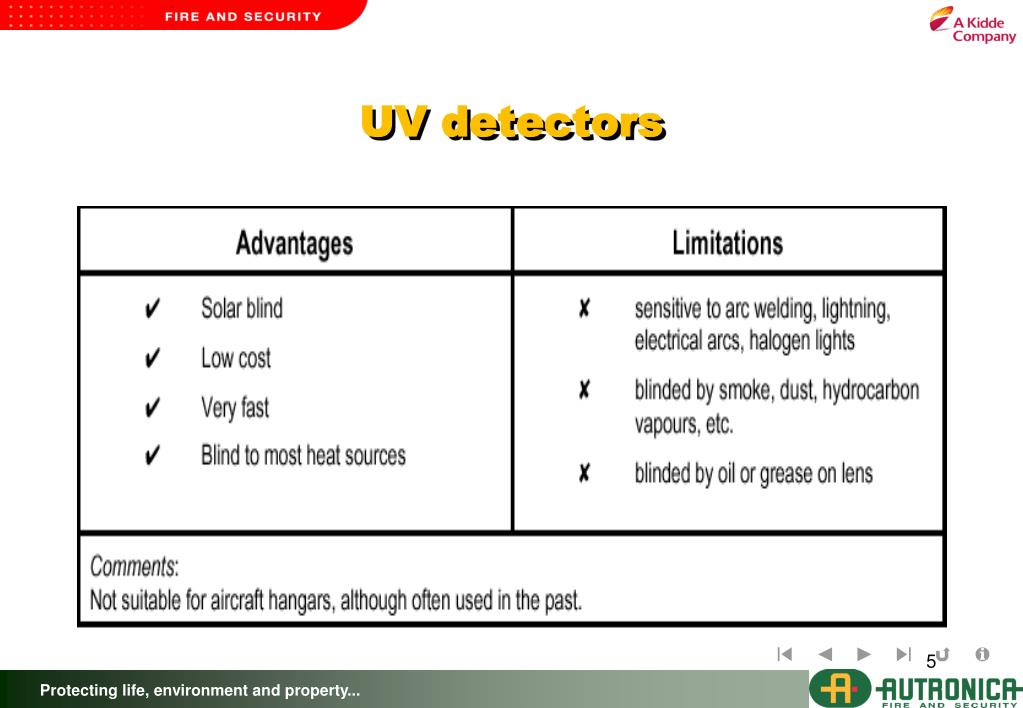 FIRE AND SECURITY

A Kidde Company

UV detectors

| Advantages | Limitations |
|---|---|
| ✔ Solar blind<br>✔ Low cost<br>✔ Very fast<br>✔ Blind to most heat sources | ✘ sensitive to arc welding, lightning, electrical arcs, halogen lights<br>✘ blinded by smoke, dust, hydrocarbon vapours, etc.<br>✘ blinded by oil or grease on lens |

Comments:
Not suitable for aircraft hangars, although often used in the past.

5

Protecting life, environment and property...

AUTRONICA FIRE AND SECURITY